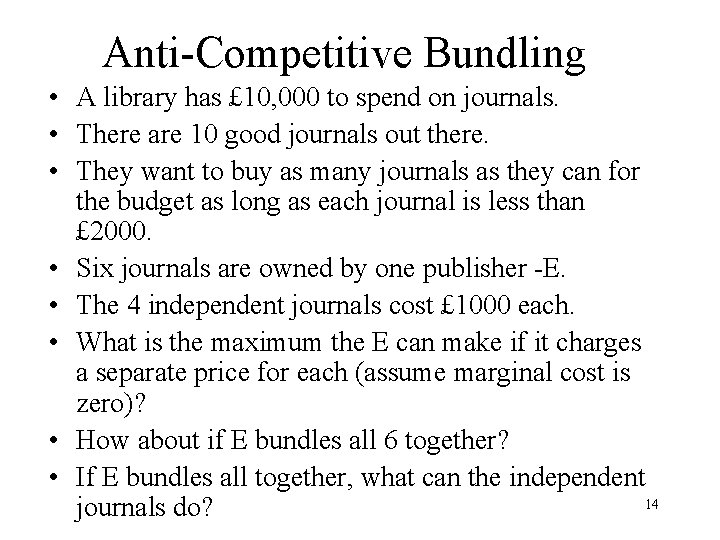 Anti-Competitive Bundling

• A library has £10,000 to spend on journals.
• There are 10 good journals out there.
• They want to buy as many journals as they can for the budget as long as each journal is less than £2000.
• Six journals are owned by one publisher -E.
• The 4 independent journals cost £1000 each.
• What is the maximum the E can make if it charges a separate price for each (assume marginal cost is zero)?
• How about if E bundles all 6 together?
• If E bundles all together, what can the independent journals do?

14